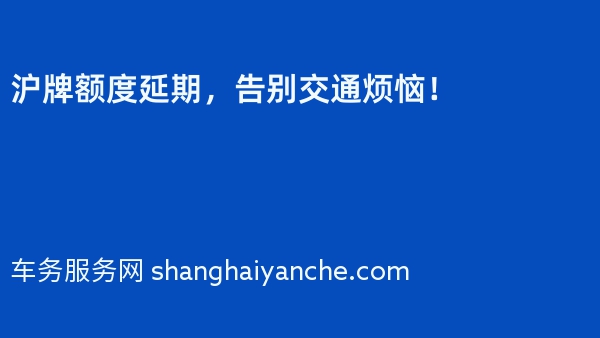 沪牌额度延期，告别交通烦恼！

车务服务网 shanghaiyanche.com